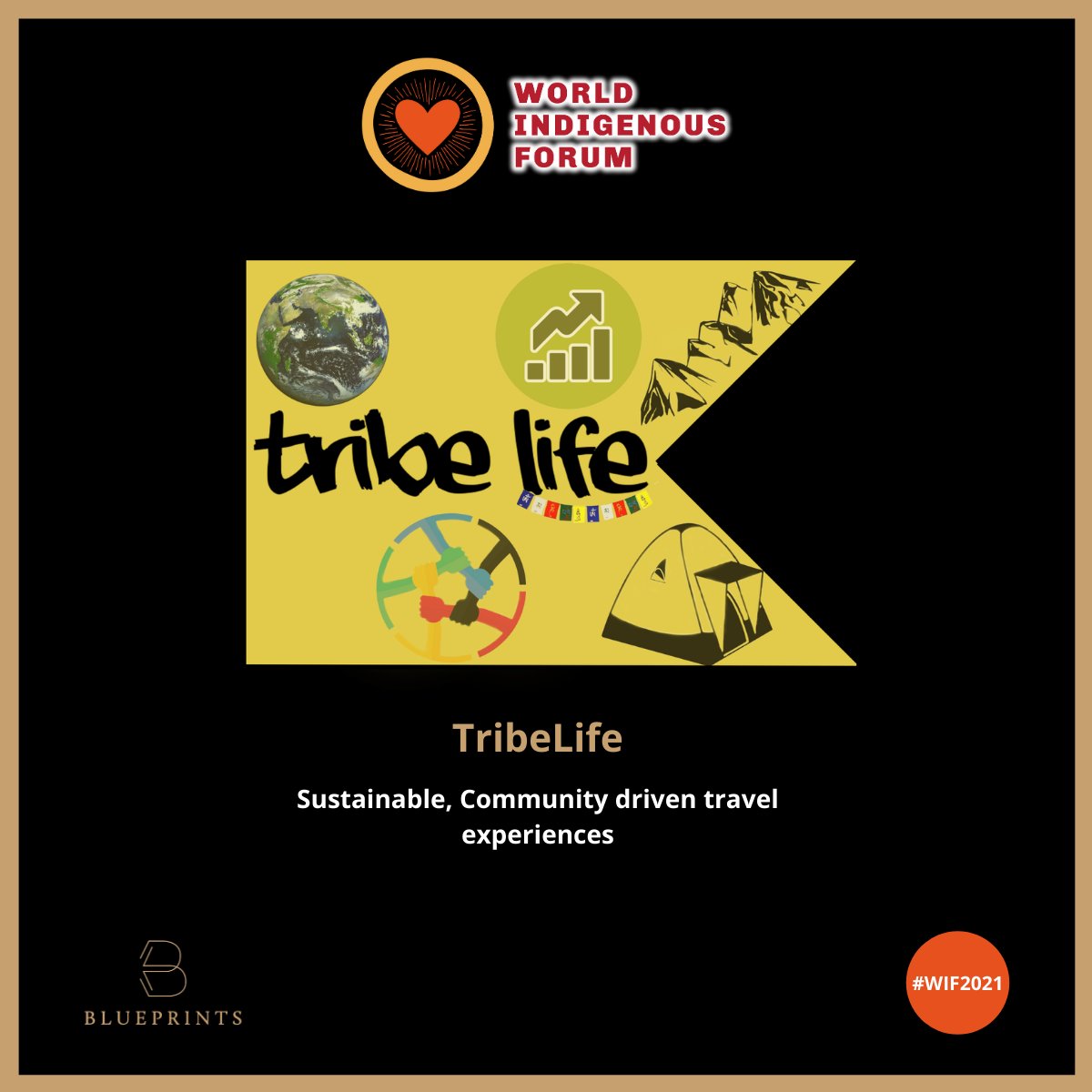 WORLD INDIGENOUS FORUM

tribe life

TribeLife

Sustainable, Community driven travel experiences

BLUEPRINTS

#WIF2021